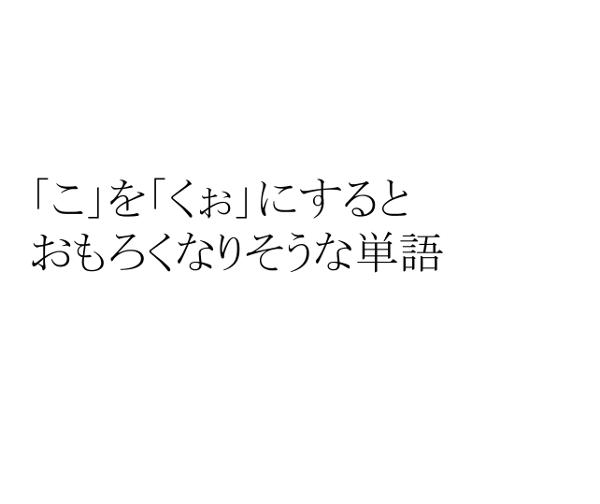 「こ」を「くぉ」にすると
おもろくなりそうな単語